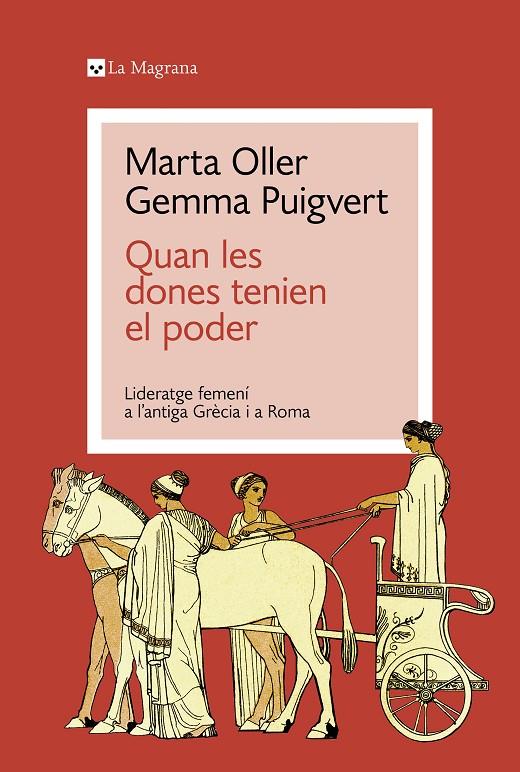 La Magrana

Marta Oller
Gemma Puigvert

Quan les dones tenien el poder

Lideratge femení a l'antiga Grècia i a Roma